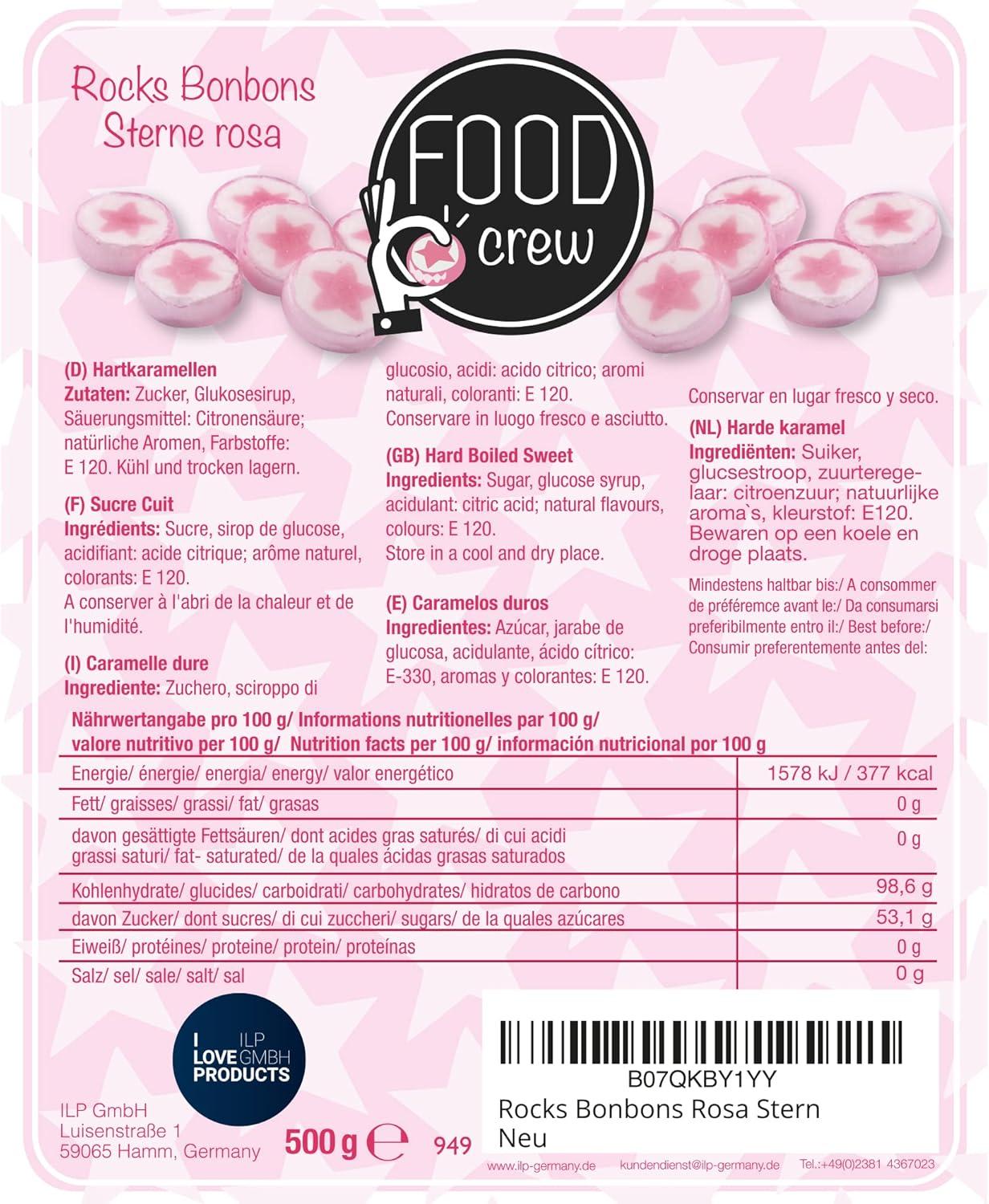 Rocks Bonbons
Sterne rosa

FOOD crew

(D) Hartkaramellen
Zutaten: Zucker, Glukosesirup, Säuerungsmittel: Citronensäure; natürliche Aromen, Farbstoffe: E 120. Kühl und trocken lagern.

(F) Sucre Cuit
Ingrédients: Sucre, sirop de glucose, acidifiant: acide citrique; arôme naturel, colorants: E 120.
A conserver à l'abri de la chaleur et de l'humidité.

(I) Caramelle dure
Ingrediente: Zuchero, sciroppo di glucosio, acidi: acido citrico; aromi naturali, coloranti: E 120.
Conservare in luogo fresco e asciutto.

(GB) Hard Boiled Sweet
Ingredients: Sugar, glucose syrup, acidulant: citric acid; natural flavours, colours: E 120.
Store in a cool and dry place.

(E) Caramelos duros
Ingredientes: Azúcar, jarabe de glucosa, acidulante, ácido cítrico: E-330, aromas y colorantes: E 120.
Conservar en lugar fresco y seco.

(NL) Harde karamel
Ingrediënten: Suiker, glucsestroop, zuurteregelaar: citroenzuur; natuurlijke aroma`s, kleurstof: E120. Bewaren op een koele en droge plaats.

Mindestens haltbar bis:/ A consommer de préféremce avant le:/ Da consumarsi preferibilmente entro il:/ Best before:/ Consumir preferentemente antes del:

Nährwertangabe pro 100 g/ Informations nutritionelles par 100 g/ valore nutritivo per 100 g/ Nutrition facts per 100 g/ información nutricional por 100 g

| | |
|---|---|
| Energie/ énergie/ energia/ energy/ valor energético | 1578 kJ / 377 kcal |
| Fett/ graisses/ grassi/ fat/ grasas | 0 g |
| davon gesättigte Fettsäuren/ dont acides gras saturés/ di cui acidi grassi saturi/ fat- saturated/ de la quales ácidas grasas saturados | 0 g |
| Kohlenhydrate/ glucides/ carboidrati/ carbohydrates/ hidratos de carbono | 98,6 g |
| davon Zucker/ dont sucres/ di cui zuccheri/ sugars/ de la quales azúcares | 53,1 g |
| Eiweiß/ protéines/ proteine/ protein/ proteínas | 0 g |
| Salz/ sel/ sale/ salt/ sal | 0 g |

I LOVE PRODUCTS ILP GMBH

ILP GmbH
Luisenstraße 1
59065 Hamm, Germany

500 g ℮ 949

B07QKBY1YY
Rocks Bonbons Rosa Stern
Neu

www.ilp-germany.de kundendienst@ilp-germany.de Tel.:+49(0)2381 4367023